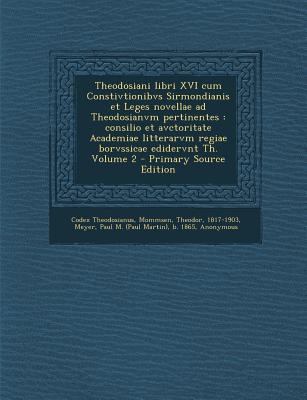 Theodosiani libri XVI cum Constivtionibvs Sirmondianis et Leges novellae ad Theodosianvm pertinentes : consilio et avctoritate Academiae litterarvm regiae borvssicae edidervnt Th. Volume 2 - Primary Source Edition

Codex Theodosianus, Mommsen, Theodor, 1817-1903, Meyer, Paul M. (Paul Martin), b. 1865, Anonymous